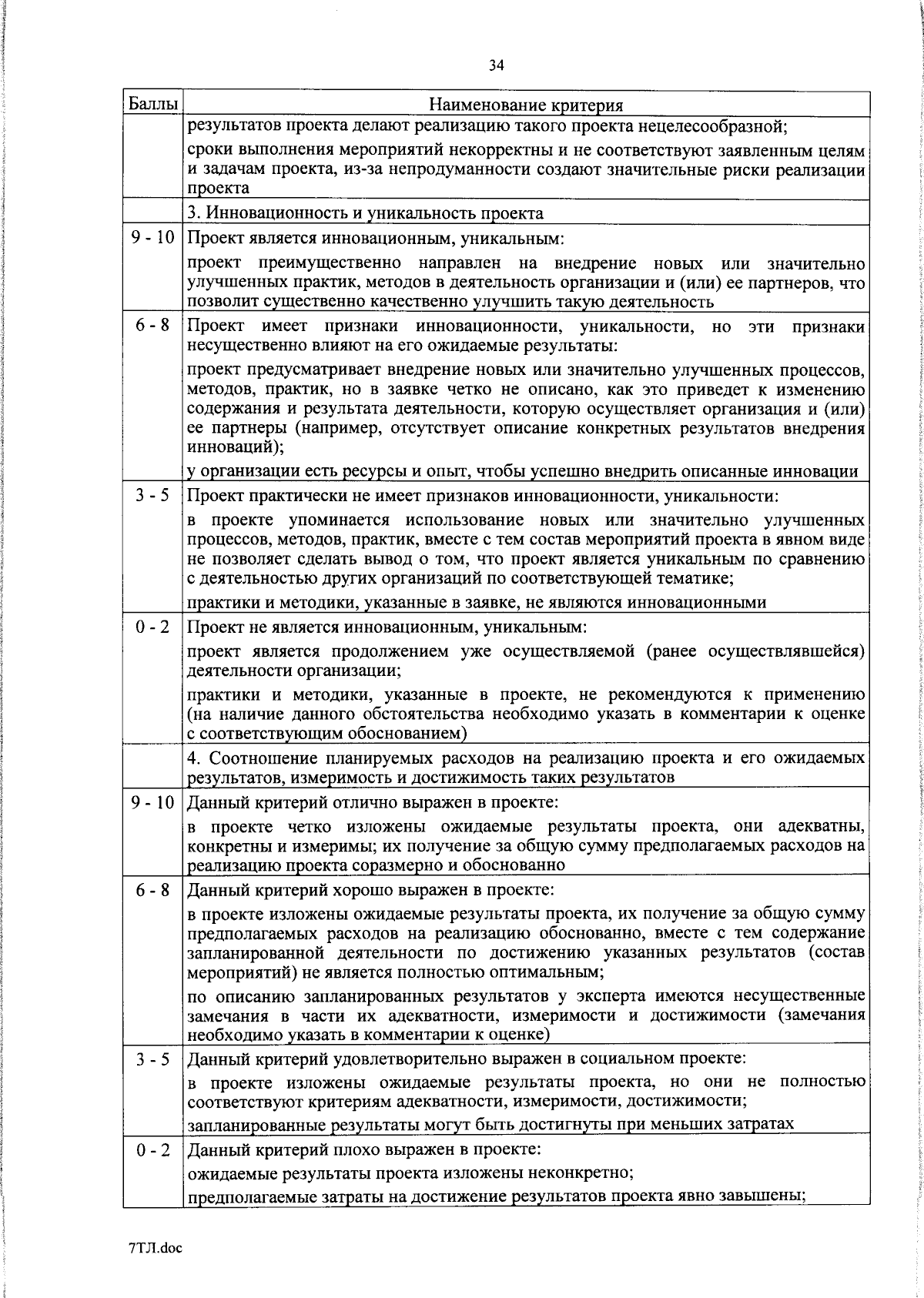 34

| Баллы | Наименование критерия |
|---|---|
| | результатов проекта делают реализацию такого проекта нецелесообразной; сроки выполнения мероприятий некорректны и не соответствуют заявленным целям и задачам проекта, из-за непродуманности создают значительные риски реализации проекта |
| | 3. Инновационность и уникальность проекта |
| 9 - 10 | Проект является инновационным, уникальным: проект преимущественно направлен на внедрение новых или значительно улучшенных практик, методов в деятельность организации и (или) ее партнеров, что позволит существенно качественно улучшить такую деятельность |
| 6 - 8 | Проект имеет признаки инновационности, уникальности, но эти признаки несущественно влияют на его ожидаемые результаты: проект предусматривает внедрение новых или значительно улучшенных процессов, методов, практик, но в заявке четко не описано, как это приведет к изменению содержания и результата деятельности, которую осуществляет организация и (или) ее партнеры (например, отсутствует описание конкретных результатов внедрения инноваций); у организации есть ресурсы и опыт, чтобы успешно внедрить описанные инновации |
| 3 - 5 | Проект практически не имеет признаков инновационности, уникальности: в проекте упоминается использование новых или значительно улучшенных процессов, методов, практик, вместе с тем состав мероприятий проекта в явном виде не позволяет сделать вывод о том, что проект является уникальным по сравнению с деятельностью других организаций по соответствующей тематике; практики и методики, указанные в заявке, не являются инновационными |
| 0 - 2 | Проект не является инновационным, уникальным: проект является продолжением уже осуществляемой (ранее осуществлявшейся) деятельности организации; практики и методики, указанные в проекте, не рекомендуются к применению (на наличие данного обстоятельства необходимо указать в комментарии к оценке с соответствующим обоснованием) |
| | 4. Соотношение планируемых расходов на реализацию проекта и его ожидаемых результатов, измеримость и достижимость таких результатов |
| 9 - 10 | Данный критерий отлично выражен в проекте: в проекте четко изложены ожидаемые результаты проекта, они адекватны, конкретны и измеримы; их получение за общую сумму предполагаемых расходов на реализацию проекта соразмерно и обоснованно |
| 6 - 8 | Данный критерий хорошо выражен в проекте: в проекте изложены ожидаемые результаты проекта, их получение за общую сумму предполагаемых расходов на реализацию обоснованно, вместе с тем содержание запланированной деятельности по достижению указанных результатов (состав мероприятий) не является полностью оптимальным; по описанию запланированных результатов у эксперта имеются несущественные замечания в части их адекватности, измеримости и достижимости (замечания необходимо указать в комментарии к оценке) |
| 3 - 5 | Данный критерий удовлетворительно выражен в социальном проекте: в проекте изложены ожидаемые результаты проекта, но они не полностью соответствуют критериям адекватности, измеримости, достижимости; запланированные результаты могут быть достигнуты при меньших затратах |
| 0 - 2 | Данный критерий плохо выражен в проекте: ожидаемые результаты проекта изложены неконкретно; предполагаемые затраты на достижение результатов проекта явно завышены; |

7ТЛ.doc